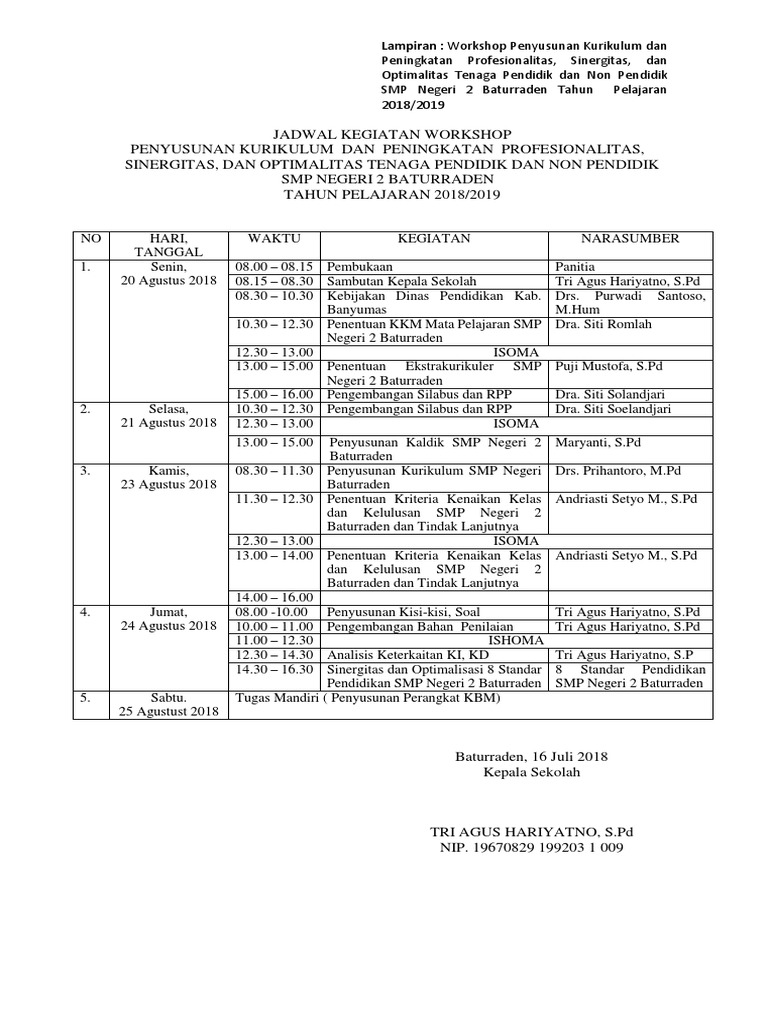 Lampiran : Workshop Penyusunan Kurikulum dan Peningkatan Profesionalitas, Sinergitas, dan Optimalitas Tenaga Pendidik dan Non Pendidik SMP Negeri 2 Baturraden Tahun Pelajaran 2018/2019

JADWAL KEGIATAN WORKSHOP
PENYUSUNAN KURIKULUM DAN PENINGKATAN PROFESIONALITAS, SINERGITAS, DAN OPTIMALITAS TENAGA PENDIDIK DAN NON PENDIDIK SMP NEGERI 2 BATURRADEN
TAHUN PELAJARAN 2018/2019

| NO | HARI, TANGGAL | WAKTU | KEGIATAN | NARASUMBER |
|---|---|---|---|---|
| 1. | Senin, 20 Agustus 2018 | 08.00 – 08.15 | Pembukaan | Panitia |
| | | 08.15 – 08.30 | Sambutan Kepala Sekolah | Tri Agus Hariyatno, S.Pd |
| | | 08.30 – 10.30 | Kebijakan Dinas Pendidikan Kab. Banyumas | Drs. Purwadi Santoso, M.Hum |
| | | 10.30 – 12.30 | Penentuan KKM Mata Pelajaran SMP Negeri 2 Baturraden | Dra. Siti Romlah |
| | | 12.30 – 13.00 | ISOMA | |
| | | 13.00 – 15.00 | Penentuan Ekstrakurikuler SMP Negeri 2 Baturraden | Puji Mustofa, S.Pd |
| | | 15.00 – 16.00 | Pengembangan Silabus dan RPP | Dra. Siti Solandjari |
| 2. | Selasa, 21 Agustus 2018 | 10.30 – 12.30 | Pengembangan Silabus dan RPP | Dra. Siti Soelandjari |
| | | 12.30 – 13.00 | ISOMA | |
| | | 13.00 – 15.00 | Penyusunan Kaldik SMP Negeri 2 Baturraden | Maryanti, S.Pd |
| 3. | Kamis, 23 Agustus 2018 | 08.30 – 11.30 | Penyusunan Kurikulum SMP Negeri Baturraden | Drs. Prihantoro, M.Pd |
| | | 11.30 – 12.30 | Penentuan Kriteria Kenaikan Kelas dan Kelulusan SMP Negeri 2 Baturraden dan Tindak Lanjutnya | Andriasti Setyo M., S.Pd |
| | | 12.30 – 13.00 | ISOMA | |
| | | 13.00 – 14.00 | Penentuan Kriteria Kenaikan Kelas dan Kelulusan SMP Negeri 2 Baturraden dan Tindak Lanjutnya | Andriasti Setyo M., S.Pd |
| | | 14.00 – 16.00 | | |
| 4. | Jumat, 24 Agustus 2018 | 08.00 -10.00 | Penyusunan Kisi-kisi, Soal | Tri Agus Hariyatno, S.Pd |
| | | 10.00 – 11.00 | Pengembangan Bahan Penilaian | Tri Agus Hariyatno, S.Pd |
| | | 11.00 – 12.30 | ISHOMA | |
| | | 12.30 – 14.30 | Analisis Keterkaitan KI, KD | Tri Agus Hariyatno, S.P |
| | | 14.30 – 16.30 | Sinergitas dan Optimalisasi 8 Standar Pendidikan SMP Negeri 2 Baturraden | 8 Standar Pendidikan SMP Negeri 2 Baturraden |
| 5. | Sabtu. 25 Agustust 2018 | Tugas Mandiri ( Penyusunan Perangkat KBM) | | |

Baturraden, 16 Juli 2018
Kepala Sekolah

TRI AGUS HARIYATNO, S.Pd
NIP. 19670829 199203 1 009